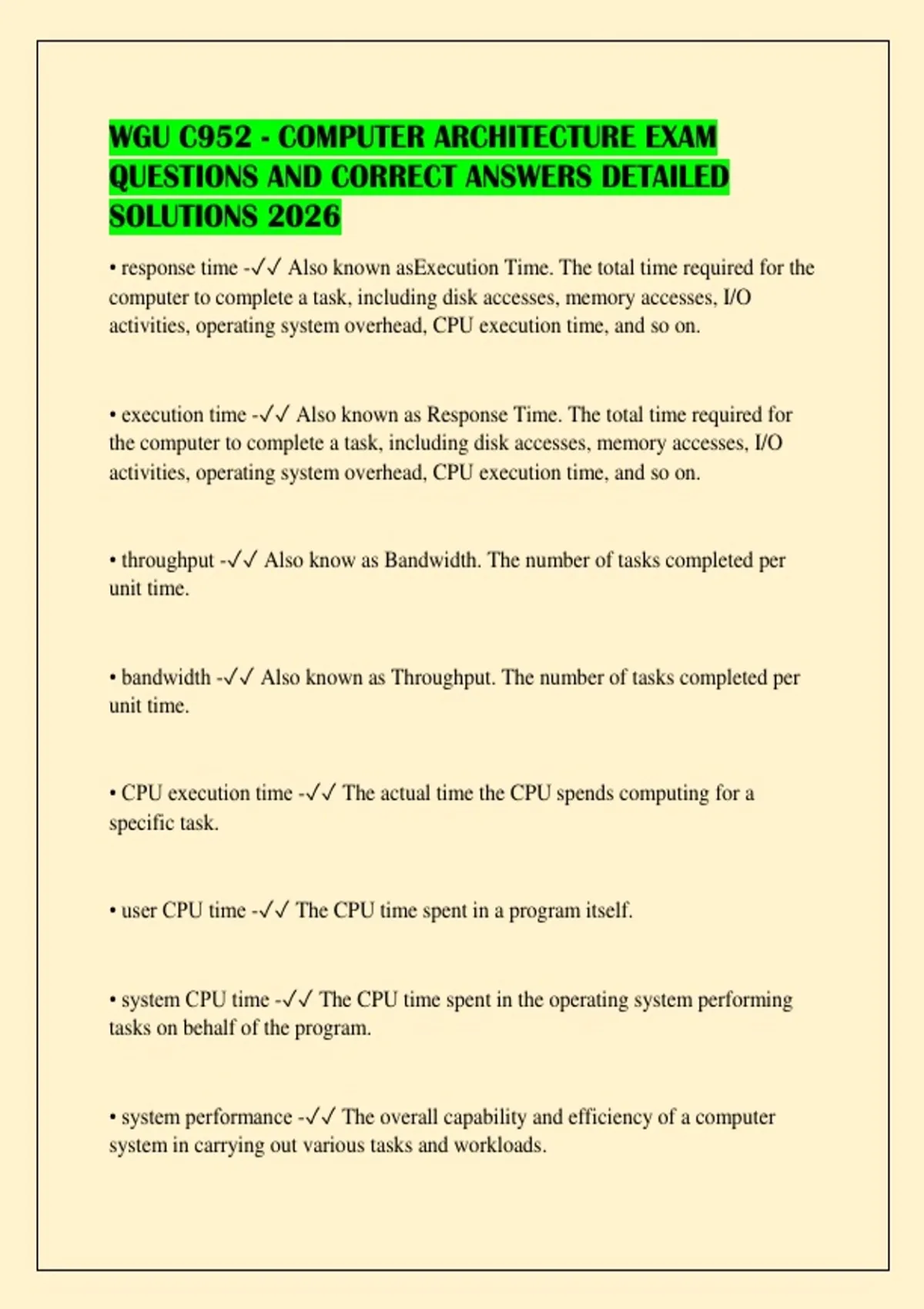 WGU C952 - COMPUTER ARCHITECTURE EXAM QUESTIONS AND CORRECT ANSWERS DETAILED SOLUTIONS 2026

• response time -✓✓ Also known asExecution Time. The total time required for the computer to complete a task, including disk accesses, memory accesses, I/O activities, operating system overhead, CPU execution time, and so on.

• execution time -✓✓ Also known as Response Time. The total time required for the computer to complete a task, including disk accesses, memory accesses, I/O activities, operating system overhead, CPU execution time, and so on.

• throughput -✓✓ Also know as Bandwidth. The number of tasks completed per unit time.

• bandwidth -✓✓ Also known as Throughput. The number of tasks completed per unit time.

• CPU execution time -✓✓ The actual time the CPU spends computing for a specific task.

• user CPU time -✓✓ The CPU time spent in a program itself.

• system CPU time -✓✓ The CPU time spent in the operating system performing tasks on behalf of the program.

• system performance -✓✓ The overall capability and efficiency of a computer system in carrying out various tasks and workloads.